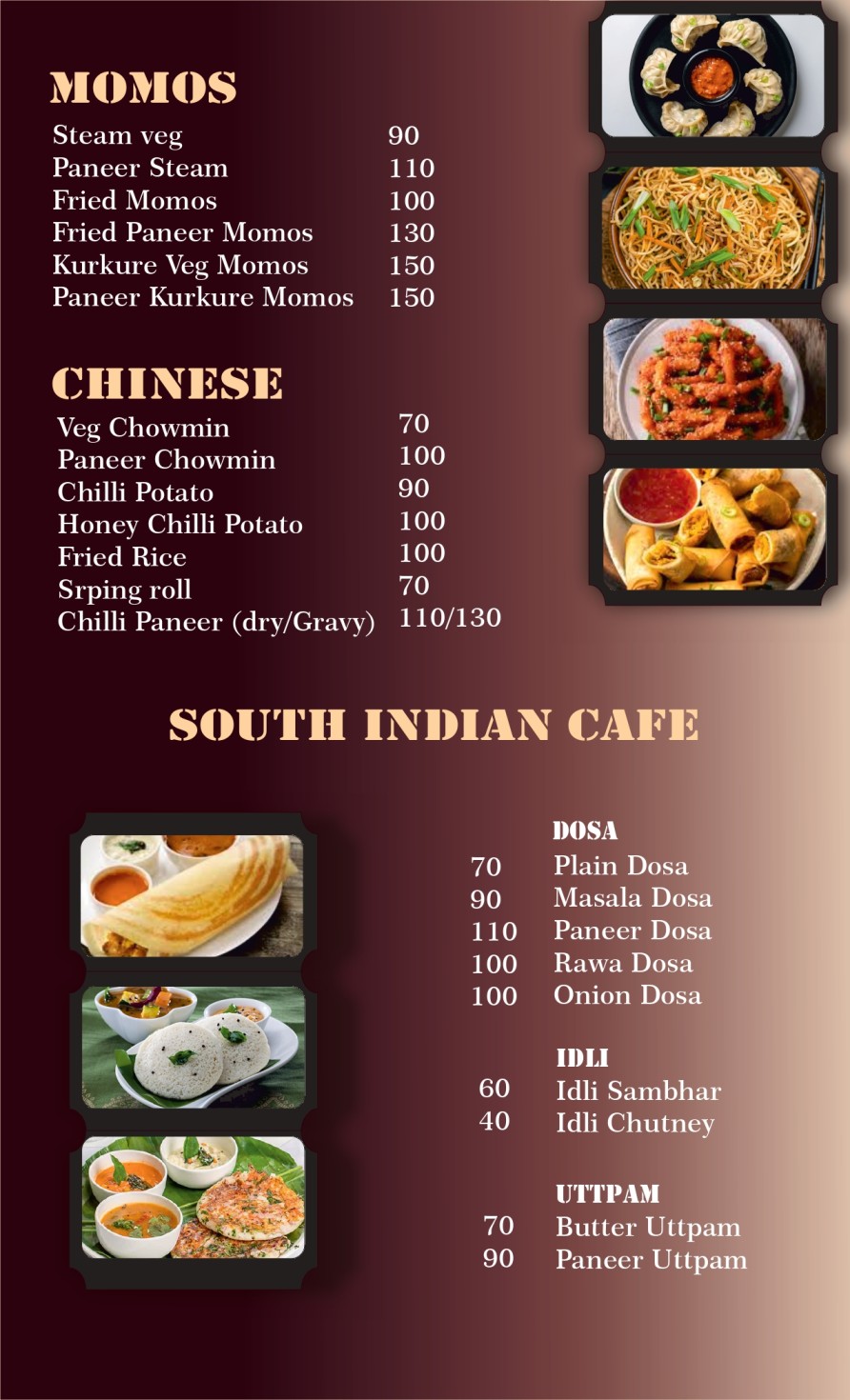 MOMOS

Steam veg 90
Paneer Steam 110
Fried Momos 100
Fried Paneer Momos 130
Kurkure Veg Momos 150
Paneer Kurkure Momos 150

CHINESE

Veg Chowmin 70
Paneer Chowmin 100
Chilli Potato 90
Honey Chilli Potato 100
Fried Rice 100
Srping roll 70
Chilli Paneer (dry/Gravy) 110/130

SOUTH INDIAN CAFE

DOSA
70 Plain Dosa
90 Masala Dosa
110 Paneer Dosa
100 Rawa Dosa
100 Onion Dosa

IDLI
60 Idli Sambhar
40 Idli Chutney

UTTPAM
70 Butter Uttpam
90 Paneer Uttpam